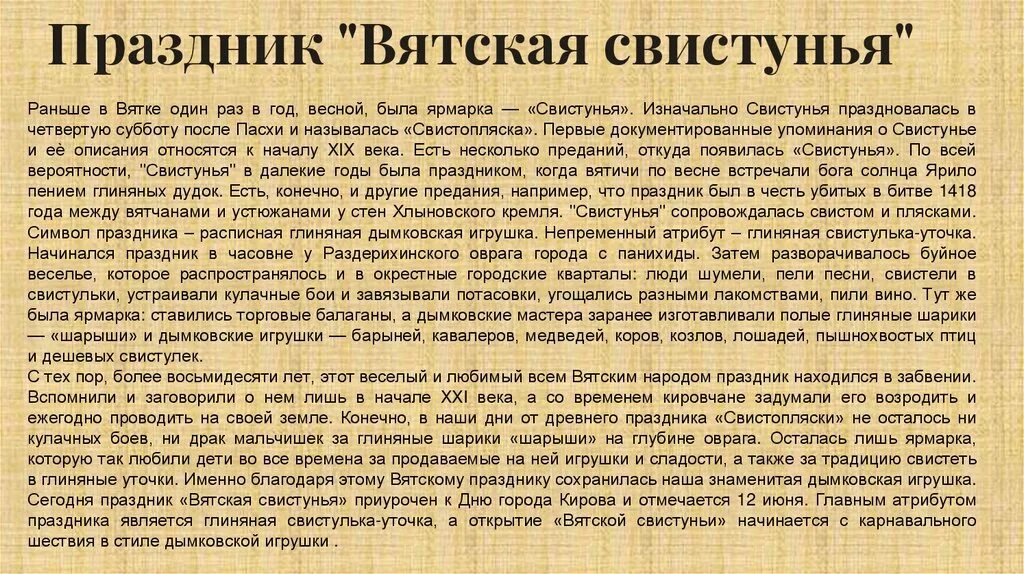 Праздник "Вятская свистунья"

Раньше в Вятке один раз в год, весной, была ярмарка — «Свистунья». Изначально Свистунья праздновалась в четвертую субботу после Пасхи и называлась «Свистопляска». Первые документированные упоминания о Свистунье и её описания относятся к началу XIX века. Есть несколько преданий, откуда появилась «Свистунья». По всей вероятности, "Свистунья" в далекие годы была праздником, когда вятичи по весне встречали бога солнца Ярило пением глиняных дудок. Есть, конечно, и другие предания, например, что праздник был в честь убитых в битве 1418 года между вятчанами и устюжанами у стен Хлыновского кремля. "Свистунья" сопровождалась свистом и плясками. Символ праздника – расписная глиняная дымковская игрушка. Непременный атрибут – глиняная свистулька-уточка. Начинался праздник в часовне у Раздерихинского оврага города с панихиды. Затем разворачивалось буйное веселье, которое распространялось и в окрестные городские кварталы: люди шумели, пели песни, свистели в свистульки, устраивали кулачные бои и завязывали потасовки, угощались разными лакомствами, пили вино. Тут же была ярмарка: ставились торговые балаганы, а дымковские мастера заранее изготавливали полые глиняные шарики — «шарыши» и дымковские игрушки — барыней, кавалеров, медведей, коров, козлов, лошадей, пышнохвостых птиц и дешевых свистулек.
С тех пор, более восьмидесяти лет, этот веселый и любимый всем Вятским народом праздник находился в забвении. Вспомнили и заговорили о нем лишь в начале XXI века, а со временем кировчане задумали его возродить и ежегодно проводить на своей земле. Конечно, в наши дни от древнего праздника «Свистопляски» не осталось ни кулачных боев, ни драк мальчишек за глиняные шарики «шарыши» на глубине оврага. Осталась лишь ярмарка, которую так любили дети во все времена за продаваемые на ней игрушки и сладости, а также за традицию свистеть в глиняные уточки. Именно благодаря этому Вятскому празднику сохранилась наша знаменитая дымковская игрушка. Сегодня праздник «Вятская свистунья» приурочен к Дню города Кирова и отмечается 12 июня. Главным атрибутом праздника является глиняная свистулька-уточка, а открытие «Вятской свистуньи» начинается с карнавального шествия в стиле дымковской игрушки .